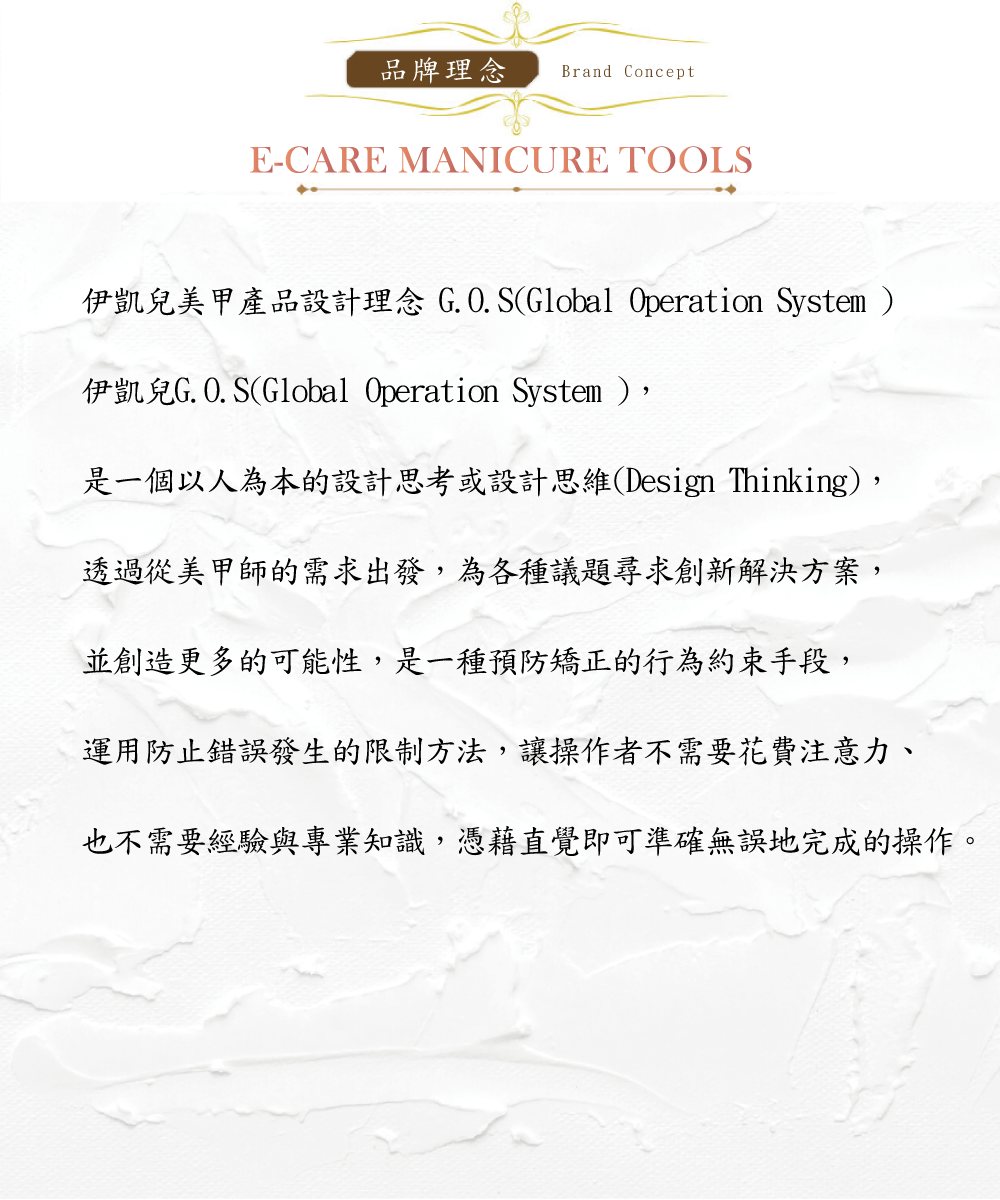 品牌理念 Brand Concept

E-CARE MANICURE TOOLS

伊凱兒美甲產品設計理念 G.O.S(Global Operation System )

伊凱兒G.O.S(Global Operation System )，

是一個以人為本的設計思考或設計思維(Design Thinking)，

透過從美甲師的需求出發，為各種議題尋求創新解決方案，

並創造更多的可能性，是一種預防矯正的行為約束手段，

運用防止錯誤發生的限制方法，讓操作者不需要花費注意力、

也不需要經驗與專業知識，憑藉直覺即可準確無誤地完成的操作。